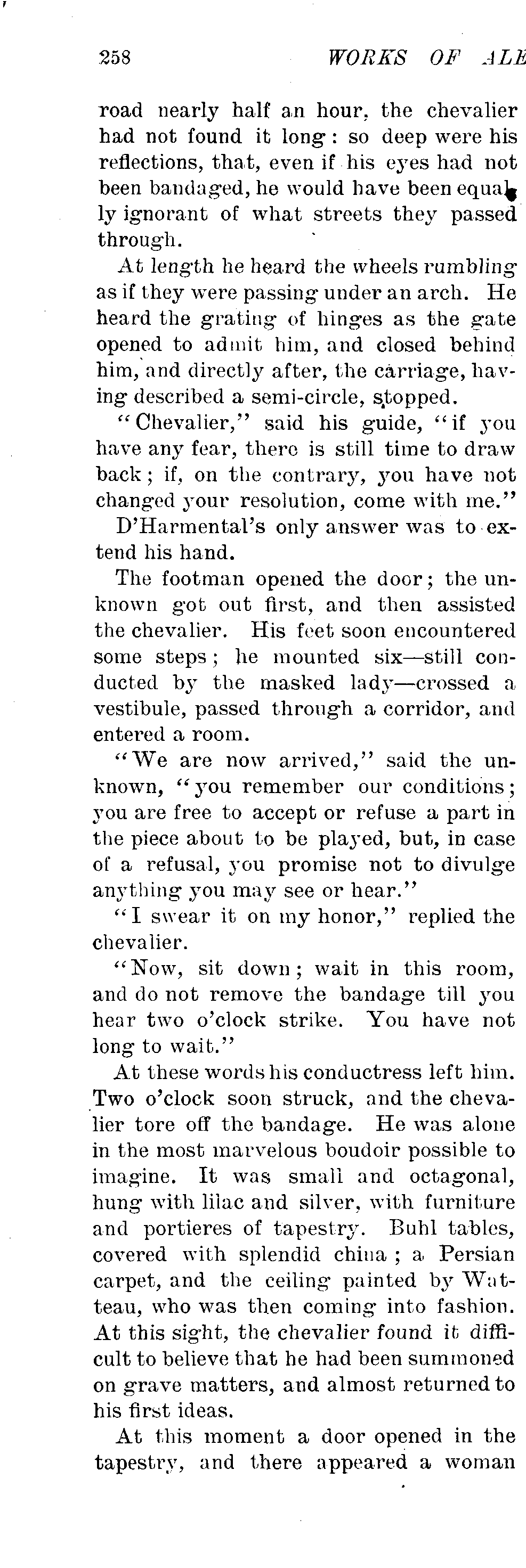 258 WORKS OF ALE

road nearly half an hour, the chevalier had not found it long: so deep were his reflections, that, even if his eyes had not been bandaged, he would have been equally ignorant of what streets they passed through.

At length he heard the wheels rumbling as if they were passing under an arch. He heard the grating of hinges as the gate opened to admit him, and closed behind him, and directly after, the carriage, having described a semi-circle, stopped.

"Chevalier," said his guide, "if you have any fear, there is still time to draw back; if, on the contrary, you have not changed your resolution, come with me."

D'Harmental's only answer was to extend his hand.

The footman opened the door; the unknown got out first, and then assisted the chevalier. His feet soon encountered some steps; he mounted six—still conducted by the masked lady—crossed a vestibule, passed through a corridor, and entered a room.

"We are now arrived," said the unknown, "you remember our conditions; you are free to accept or refuse a part in the piece about to be played, but, in case of a refusal, you promise not to divulge anything you may see or hear."

"I swear it on my honor," replied the chevalier.

"Now, sit down; wait in this room, and do not remove the bandage till you hear two o'clock strike. You have not long to wait."

At these words his conductress left him. Two o'clock soon struck, and the chevalier tore off the bandage. He was alone in the most marvelous boudoir possible to imagine. It was small and octagonal, hung with lilac and silver, with furniture and portieres of tapestry. Buhl tables, covered with splendid china; a Persian carpet, and the ceiling painted by Watteau, who was then coming into fashion. At this sight, the chevalier found it difficult to believe that he had been summoned on grave matters, and almost returned to his first ideas.

At this moment a door opened in the tapestry, and there appeared a woman